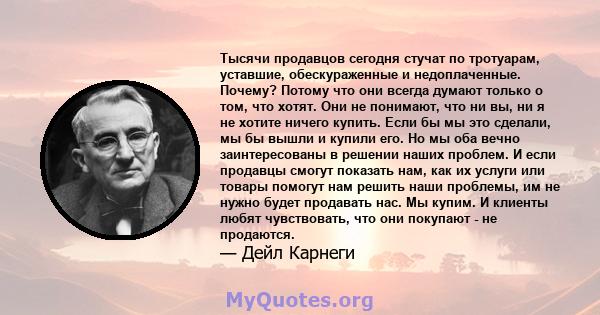 Тысячи продавцов сегодня стучат по тротуарам, уставшие, обескураженные и недоплаченные. Почему? Потому что они всегда думают только о том, что хотят. Они не понимают, что ни вы, ни я не хотите ничего купить. Если бы мы это сделали, мы бы вышли и купили его. Но мы оба вечно заинтересованы в решении наших проблем. И если продавцы смогут показать нам, как их услуги или товары помогут нам решить наши проблемы, им не нужно будет продавать нас. Мы купим. И клиенты любят чувствовать, что они покупают - не продаются.

— Дейл Карнеги

MyQuotes.org